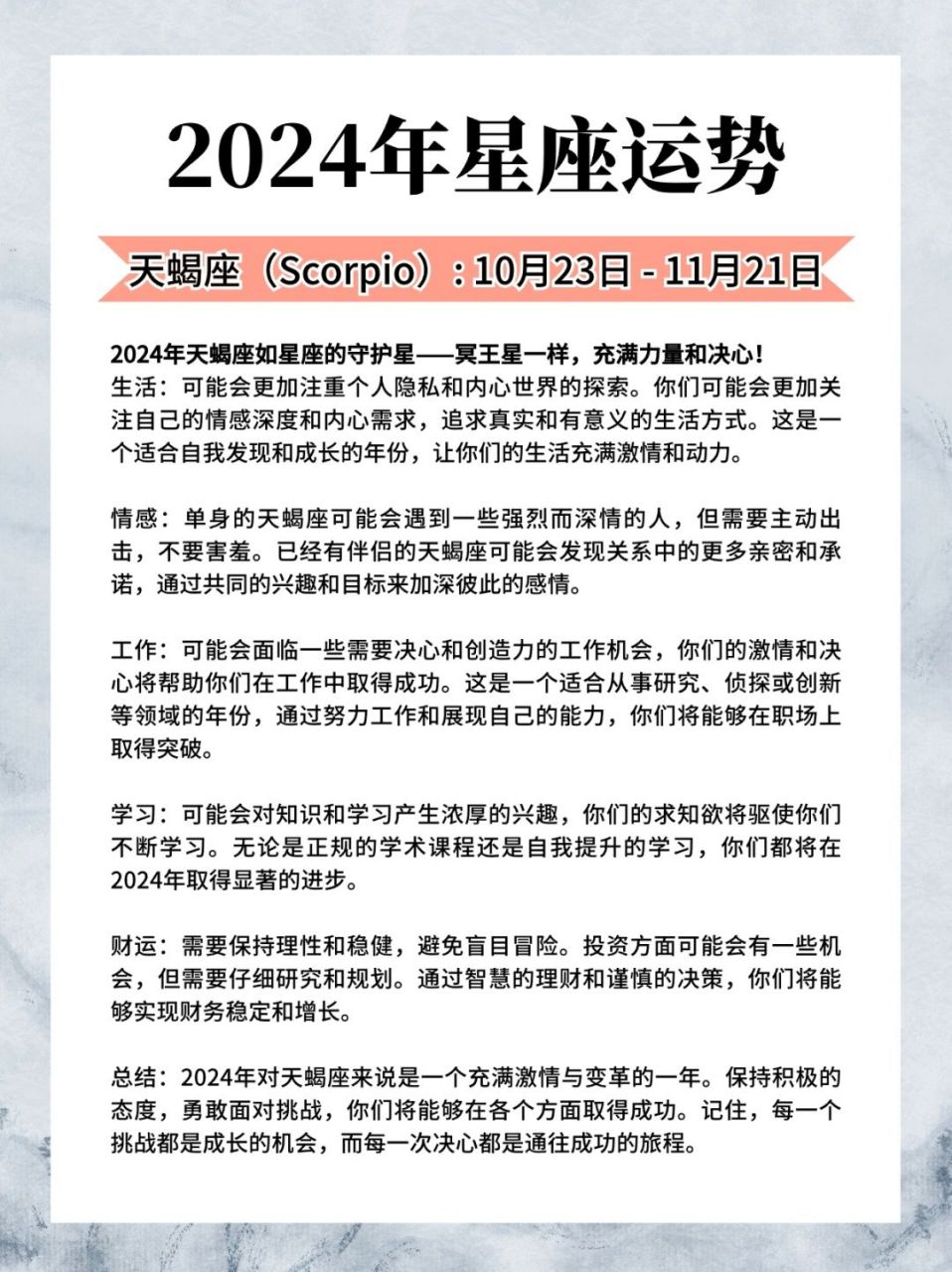 2024年星座运势

天蝎座（Scorpio）：10月23日 - 11月21日

2024年天蝎座如星座的守护星——冥王星一样，充满力量和决心！
生活：可能会更加注重个人隐私和内心世界的探索。你们可能会更加关注自己的情感深度和内心需求，追求真实和有意义的生活方式。这是一个适合自我发现和成长的年份，让你们的生活充满激情和动力。

情感：单身的天蝎座可能会遇到一些强烈而深情的人，但需要主动出击，不要害羞。已经有伴侣的天蝎座可能会发现关系中的更多亲密和承诺，通过共同的兴趣和目标来加深彼此的感情。

工作：可能会面临一些需要决心和创造力的工作机会，你们的激情和决心将帮助你们在工作中取得成功。这是一个适合从事研究、侦探或创新等领域的年份，通过努力工作和展现自己的能力，你们将能够在职场上取得突破。

学习：可能会对知识和学习产生浓厚的兴趣，你们的求知欲将驱使你们不断学习。无论是正规的学术课程还是自我提升的学习，你们都将在2024年取得显著的进步。

财运：需要保持理性和稳健，避免盲目冒险。投资方面可能会有一些机会，但需要仔细研究和规划。通过智慧的理财和谨慎的决策，你们将能够实现财务稳定和增长。

总结：2024年对天蝎座来说是一个充满激情与变革的一年。保持积极的态度，勇敢面对挑战，你们将能够在各个方面取得成功。记住，每一个挑战都是成长的机会，而每一次决心都是通往成功的旅程。